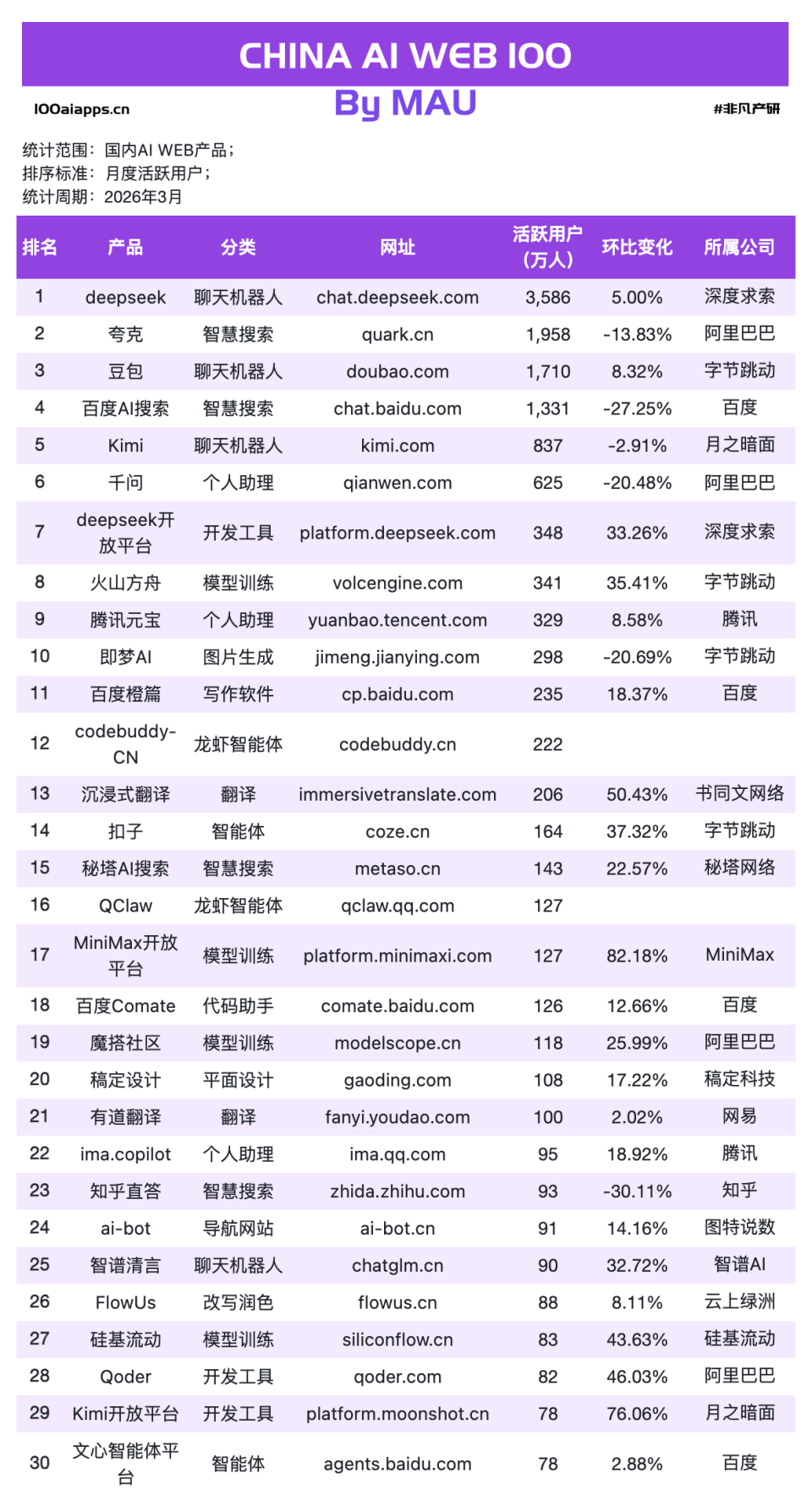 CHINA AI WEB 100
By MAU

100aiapps.cn

#非凡产研

统计范围：国内AI WEB产品；
排序标准：月度活跃用户；
统计周期：2026年3月

| 排名 | 产品 | 分类 | 网址 | 活跃用户（万人） | 环比变化 | 所属公司 |
|---|---|---|---|---|---|---|
| 1 | deepseek | 聊天机器人 | chat.deepseek.com | 3,586 | 5.00% | 深度求索 |
| 2 | 夸克 | 智慧搜索 | quark.cn | 1,958 | -13.83% | 阿里巴巴 |
| 3 | 豆包 | 聊天机器人 | doubao.com | 1,710 | 8.32% | 字节跳动 |
| 4 | 百度AI搜索 | 智慧搜索 | chat.baidu.com | 1,331 | -27.25% | 百度 |
| 5 | Kimi | 聊天机器人 | kimi.com | 837 | -2.91% | 月之暗面 |
| 6 | 千问 | 个人助理 | qianwen.com | 625 | -20.48% | 阿里巴巴 |
| 7 | deepseek开放平台 | 开发工具 | platform.deepseek.com | 348 | 33.26% | 深度求索 |
| 8 | 火山方舟 | 模型训练 | volcengine.com | 341 | 35.41% | 字节跳动 |
| 9 | 腾讯元宝 | 个人助理 | yuanbao.tencent.com | 329 | 8.58% | 腾讯 |
| 10 | 即梦AI | 图片生成 | jimeng.jianying.com | 298 | -20.69% | 字节跳动 |
| 11 | 百度橙篇 | 写作软件 | cp.baidu.com | 235 | 18.37% | 百度 |
| 12 | codebuddy-CN | 龙虾智能体 | codebuddy.cn | 222 | | |
| 13 | 沉浸式翻译 | 翻译 | immersivetranslate.com | 206 | 50.43% | 书同文网络 |
| 14 | 扣子 | 智能体 | coze.cn | 164 | 37.32% | 字节跳动 |
| 15 | 秘塔AI搜索 | 智慧搜索 | metaso.cn | 143 | 22.57% | 秘塔网络 |
| 16 | QClaw | 龙虾智能体 | qclaw.qq.com | 127 | | |
| 17 | MiniMax开放平台 | 模型训练 | platform.minimaxi.com | 127 | 82.18% | MiniMax |
| 18 | 百度Comate | 代码助手 | comate.baidu.com | 126 | 12.66% | 百度 |
| 19 | 魔搭社区 | 模型训练 | modelscope.cn | 118 | 25.99% | 阿里巴巴 |
| 20 | 稿定设计 | 平面设计 | gaoding.com | 108 | 17.22% | 稿定科技 |
| 21 | 有道翻译 | 翻译 | fanyi.youdao.com | 100 | 2.02% | 网易 |
| 22 | ima.copilot | 个人助理 | ima.qq.com | 95 | 18.92% | 腾讯 |
| 23 | 知乎直答 | 智慧搜索 | zhida.zhihu.com | 93 | -30.11% | 知乎 |
| 24 | ai-bot | 导航网站 | ai-bot.cn | 91 | 14.16% | 图特说数 |
| 25 | 智谱清言 | 聊天机器人 | chatglm.cn | 90 | 32.72% | 智谱AI |
| 26 | FlowUs | 改写润色 | flowus.cn | 88 | 8.11% | 云上绿洲 |
| 27 | 硅基流动 | 模型训练 | siliconflow.cn | 83 | 43.63% | 硅基流动 |
| 28 | Qoder | 开发工具 | qoder.com | 82 | 46.03% | 阿里巴巴 |
| 29 | Kimi开放平台 | 开发工具 | platform.moonshot.cn | 78 | 76.06% | 月之暗面 |
| 30 | 文心智能体平台 | 智能体 | agents.baidu.com | 78 | 2.88% | 百度 |